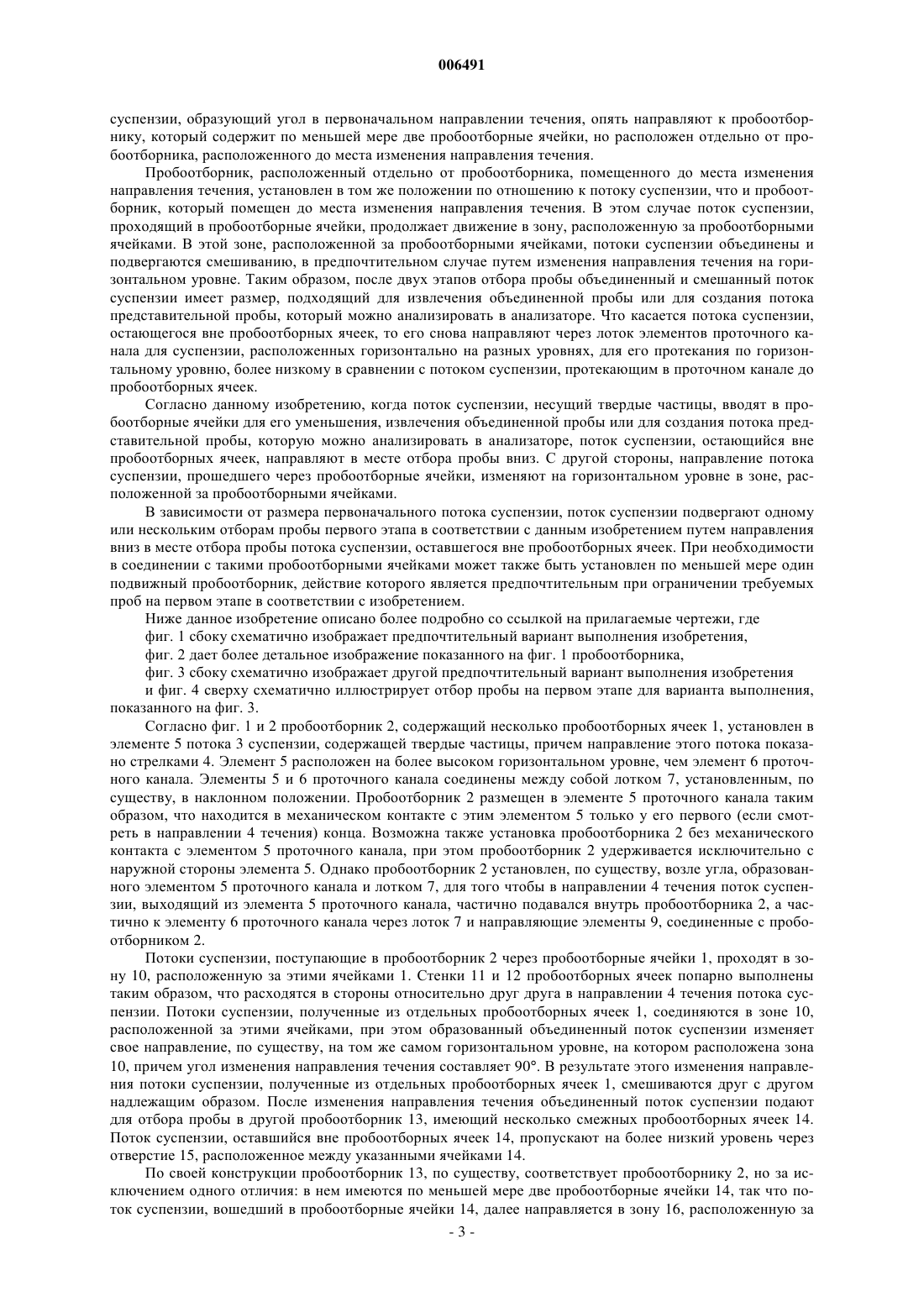 006491

суспензии, образующий угол в первоначальном направлении течения, опять направляют к пробоотборнику, который содержит по меньшей мере две пробоотборные ячейки, но расположен отдельно от пробоотборника, расположенного до места изменения направления течения.

Пробоотборник, расположенный отдельно от пробоотборника, помещенного до места изменения направления течения, установлен в том же положении по отношению к потоку суспензии, что и пробоотборник, который помещен до места изменения направления течения. В этом случае поток суспензии, проходящий в пробоотборные ячейки, продолжает движение в зону, расположенную за пробоотборными ячейками. В этой зоне, расположенной за пробоотборными ячейками, потоки суспензии объединены и подвергаются смешиванию, в предпочтительном случае путем изменения направления течения на горизонтальном уровне. Таким образом, после двух этапов отбора пробы объединенный и смешанный поток суспензии имеет размер, подходящий для извлечения объединенной пробы или для создания потока представительной пробы, который можно анализировать в анализаторе. Что касается потока суспензии, остающегося вне пробоотборных ячеек, то его снова направляют через лоток элементов проточного канала для суспензии, расположенных горизонтально на разных уровнях, для его протекания по горизонтальному уровню, более низкому в сравнении с потоком суспензии, протекающим в проточном канале до пробоотборных ячеек.

Согласно данному изобретению, когда поток суспензии, несущий твердые частицы, вводят в пробоотборные ячейки для его уменьшения, извлечения объединенной пробы или для создания потока представительной пробы, которую можно анализировать в анализаторе, поток суспензии, остающийся вне пробоотборных ячеек, направляют в месте отбора пробы вниз. С другой стороны, направление потока суспензии, прошедшего через пробоотборные ячейки, изменяют на горизонтальном уровне в зоне, расположенной за пробоотборными ячейками.

В зависимости от размера первоначального потока суспензии, поток суспензии подвергают одному или нескольким отборам пробы первого этапа в соответствии с данным изобретением путем направления вниз в месте отбора пробы потока суспензии, оставшегося вне пробоотборных ячеек. При необходимости в соединении с такими пробоотборными ячейками может также быть установлен по меньшей мере один подвижный пробоотборник, действие которого является предпочтительным при ограничении требуемых проб на первом этапе в соответствии с изобретением.

Ниже данное изобретение описано более подробно со ссылкой на прилагаемые чертежи, где

фиг. 1 сбоку схематично изображает предпочтительный вариант выполнения изобретения,

фиг. 2 дает более детальное изображение показанного на фиг. 1 пробоотборника,

фиг. 3 сбоку схематично изображает другой предпочтительный вариант выполнения изобретения

и фиг. 4 сверху схематично иллюстрирует отбор пробы на первом этапе для варианта выполнения, показанного на фиг. 3.

Согласно фиг. 1 и 2 пробоотборник 2, содержащий несколько пробоотборных ячеек 1, установлен в элементе 5 потока 3 суспензии, содержащей твердые частицы, причем направление этого потока показано стрелками 4. Элемент 5 расположен на более высоком горизонтальном уровне, чем элемент 6 проточного канала. Элементы 5 и 6 проточного канала соединены между собой лотком 7, установленным, по существу, в наклонном положении. Пробоотборник 2 размещен в элементе 5 проточного канала таким образом, что находится в механическом контакте с этим элементом 5 только у его первого (если смотреть в направлении 4 течения) конца. Возможна также установка пробоотборника 2 без механического контакта с элементом 5 проточного канала, при этом пробоотборник 2 удерживается исключительно с наружной стороны элемента 5. Однако пробоотборник 2 установлен, по существу, возле угла, образованного элементом 5 проточного канала и лотком 7, для того чтобы в направлении 4 течения поток суспензии, выходящий из элемента 5 проточного канала, частично подавался внутрь пробоотборника 2, а частично к элементу 6 проточного канала через лоток 7 и направляющие элементы 9, соединенные с пробоотборником 2.

Потоки суспензии, поступающие в пробоотборник 2 через пробоотборные ячейки 1, проходят в зону 10, расположенную за этими ячейками 1. Стенки 11 и 12 пробоотборных ячеек попарно выполнены таким образом, что расходятся в стороны относительно друг друга в направлении 4 течения потока суспензии. Потоки суспензии, полученные из отдельных пробоотборных ячеек 1, соединяются в зоне 10, расположенной за этими ячейками, при этом образованный объединенный поток суспензии изменяет свое направление, по существу, на том же самом горизонтальном уровне, на котором расположена зона 10, причем угол изменения направления течения составляет 90°. В результате этого изменения направления потоки суспензии, полученные из отдельных пробоотборных ячеек 1, смешиваются друг с другом надлежащим образом. После изменения направления течения объединенный поток суспензии подают для отбора пробы в другой пробоотборник 13, имеющий несколько смежных пробоотборных ячеек 14. Поток суспензии, оставшийся вне пробоотборных ячеек 14, пропускают на более низкий уровень через отверстие 15, расположенное между указанными ячейками 14.

По своей конструкции пробоотборник 13, по существу, соответствует пробоотборнику 2, но за исключением одного отличия: в нем имеются по меньшей мере две пробоотборные ячейки 14, так что поток суспензии, вошедший в пробоотборные ячейки 14, далее направляется в зону 16, расположенную за

- 3 -